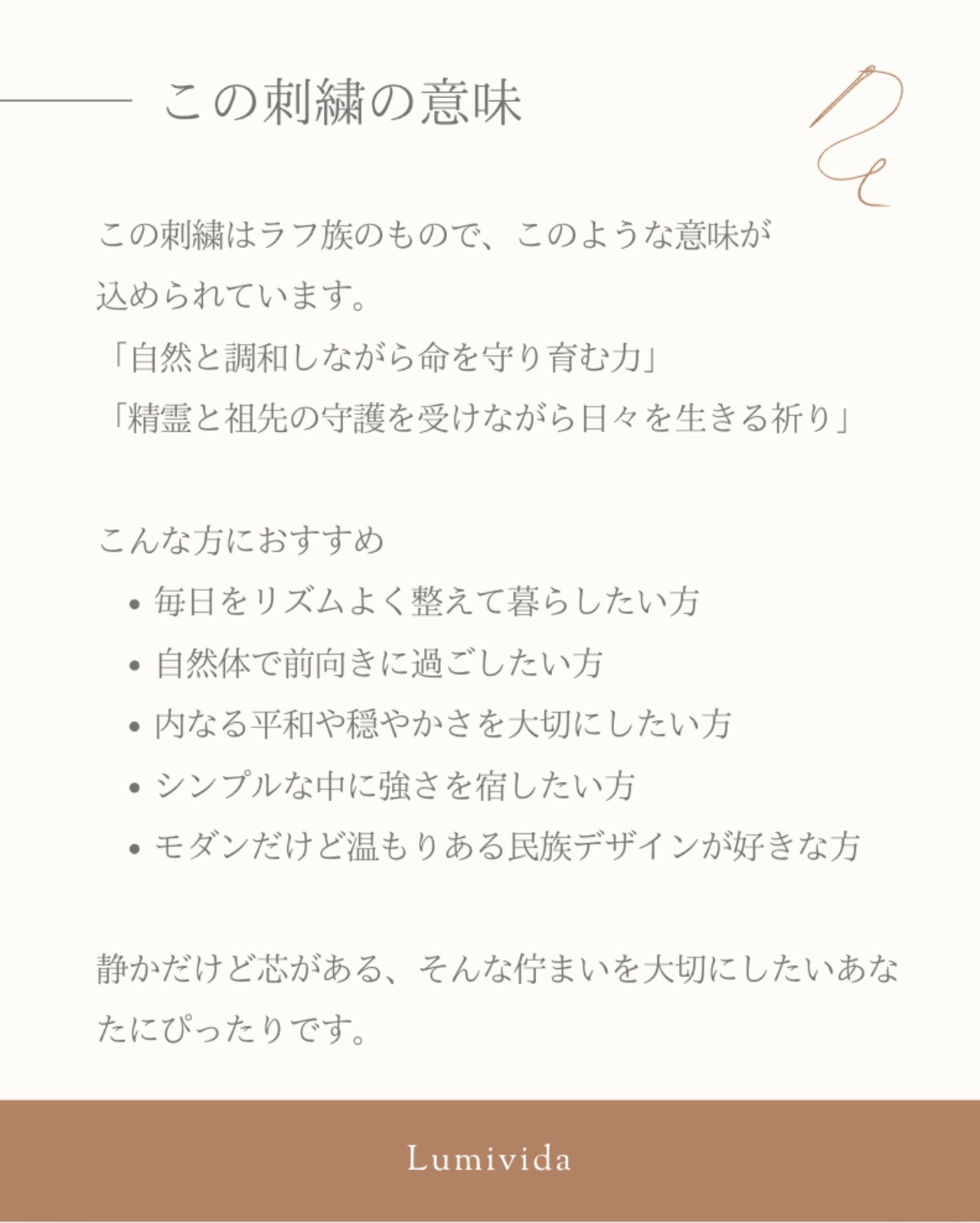 この刺繍の意味

この刺繍はラフ族のもので、このような意味が込められています。
「自然と調和しながら命を守り育む力」
「精霊と祖先の守護を受けながら日々を生きる祈り」

こんな方におすすめ
• 毎日をリズムよく整えて暮らしたい方
• 自然体で前向きに過ごしたい方
• 内なる平和や穏やかさを大切にしたい方
• シンプルな中に強さを宿したい方
• モダンだけど温もりある民族デザインが好きな方

静かだけど芯がある、そんな佇まいを大切にしたいあなたにぴったりです。

Lumivida